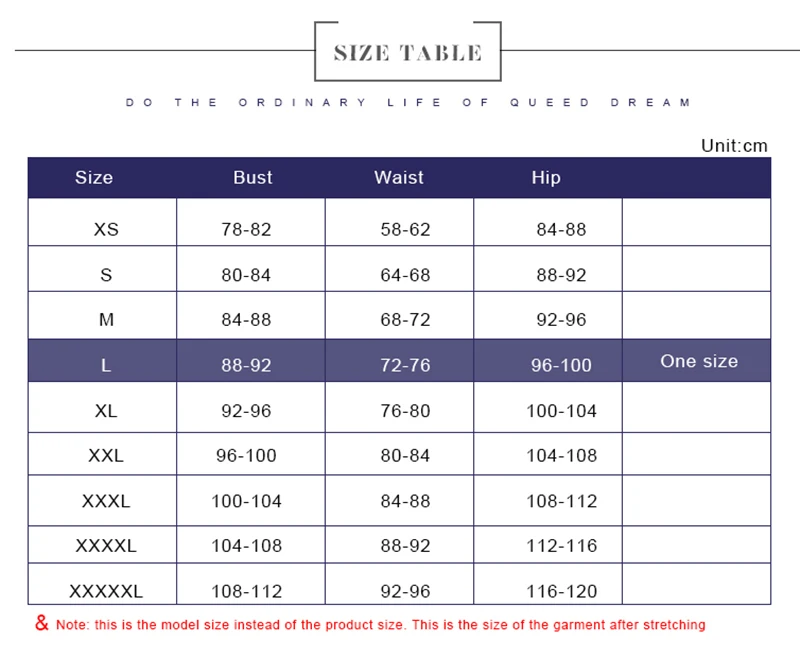 SIZE TABLE

DO THE ORDINARY LIFE OF QUEED DREAM

Unit:cm

| Size | Bust | Waist | Hip | |
|---|---|---|---|---|
| XS | 78-82 | 58-62 | 84-88 | |
| S | 80-84 | 64-68 | 88-92 | |
| M | 84-88 | 68-72 | 92-96 | |
| L | 88-92 | 72-76 | 96-100 | One size |
| XL | 92-96 | 76-80 | 100-104 | |
| XXL | 96-100 | 80-84 | 104-108 | |
| XXXL | 100-104 | 84-88 | 108-112 | |
| XXXXL | 104-108 | 88-92 | 112-116 | |
| XXXXXL | 108-112 | 92-96 | 116-120 | |

& Note: this is the model size instead of the product size. This is the size of the garment after stretching